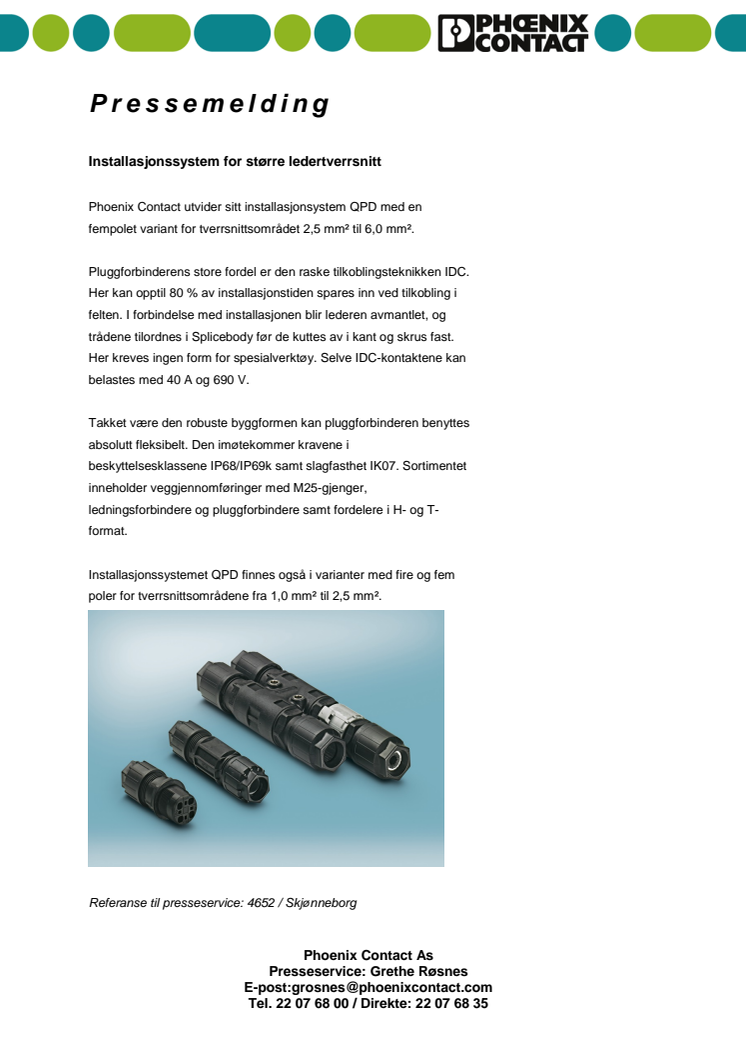 PHOENIX CONTACT

Pressemelding

Installasjonssystem for større ledertverrsnitt

Phoenix Contact utvider sitt installasjonsystem QPD med en fempolet variant for tverrsnittsområdet 2,5 mm² til 6,0 mm².

Pluggforbinderens store fordel er den raske tilkoblingsteknikken IDC. Her kan opptil 80 % av installasjonstiden spares inn ved tilkobling i felten. I forbindelse med installasjonen blir lederen avmantlet, og trådene tilordnes i Splicebody før de kuttes av i kant og skrus fast. Her kreves ingen form for spesialverktøy. Selve IDC-kontaktene kan belastes med 40 A og 690 V.

Takket være den robuste byggformen kan pluggforbinderen benyttes absolutt fleksibelt. Den imøtekommer kravene i beskyttelsesklassene IP68/IP69k samt slagfasthet IK07. Sortimentet inneholder veggjennomføringer med M25-gjenger, ledningsforbindere og pluggforbindere samt fordelere i H- og T-format.

Installasjonssystemet QPD finnes også i varianter med fire og fem poler for tverrsnittsområdene fra 1,0 mm² til 2,5 mm².

Referanse til presseservice: 4652 / Skjønneborg

Phoenix Contact As
Presseservice: Grethe Røsnes
E-post:grosnes@phoenixcontact.com
Tel. 22 07 68 00 / Direkte: 22 07 68 35